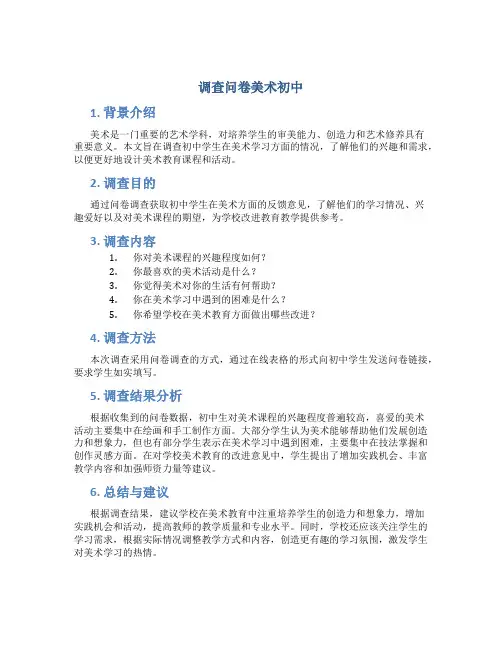 调查问卷美术初中

1. 背景介绍

美术是一门重要的艺术学科，对培养学生的审美能力、创造力和艺术修养具有重要意义。本文旨在调查初中学生在美术学习方面的情况，了解他们的兴趣和需求，以便更好地设计美术教育课程和活动。

2. 调查目的

通过问卷调查获取初中学生在美术方面的反馈意见，了解他们的学习情况、兴趣爱好以及对美术课程的期望，为学校改进教育教学提供参考。

3. 调查内容

1. 你对美术课程的兴趣程度如何？
2. 你最喜欢的美术活动是什么？
3. 你觉得美术对你的生活有何帮助？
4. 你在美术学习中遇到的困难是什么？
5. 你希望学校在美术教育方面做出哪些改进？

4. 调查方法

本次调查采用问卷调查的方式，通过在线表格的形式向初中学生发送问卷链接，要求学生如实填写。

5. 调查结果分析

根据收集到的问卷数据，初中生对美术课程的兴趣程度普遍较高，喜爱的美术活动主要集中在绘画和手工制作方面。大部分学生认为美术能够帮助他们发展创造力和想象力，但也有部分学生表示在美术学习中遇到困难，主要集中在技法掌握和创作灵感方面。在对学校美术教育的改进意见中，学生提出了增加实践机会、丰富教学内容和加强师资力量等建议。

6. 总结与建议

根据调查结果，建议学校在美术教育中注重培养学生的创造力和想象力，增加实践机会和活动，提高教师的教学质量和专业水平。同时，学校还应该关注学生的学习需求，根据实际情况调整教学方式和内容，创造更有趣的学习氛围，激发学生对美术学习的热情。